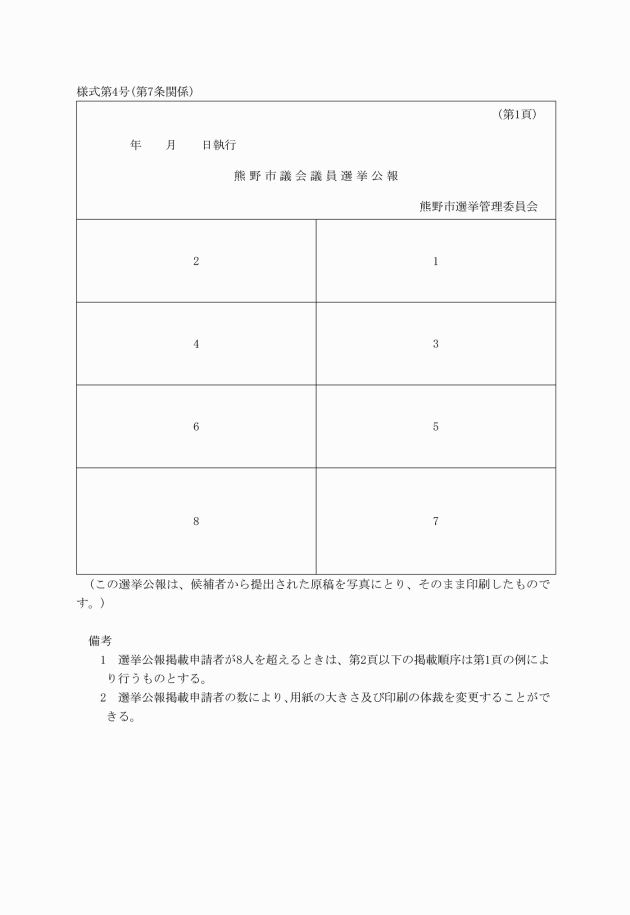 様式第4号(第7条関係)

(第1頁)

年　　月　　日執行

熊野市議会議員選挙公報

熊野市選挙管理委員会

| 2 | 1 |
|---|---|
| 4 | 3 |
| 6 | 5 |
| 8 | 7 |

(この選挙公報は、候補者から提出された原稿を写真にとり、そのまま印刷したものです。)

備考

1　選挙公報掲載申請者が8人を超えるときは、第2頁以下の掲載順序は第1頁の例により行うものとする。

2　選挙公報掲載申請者の数により、用紙の大きさ及び印刷の体裁を変更することができる。